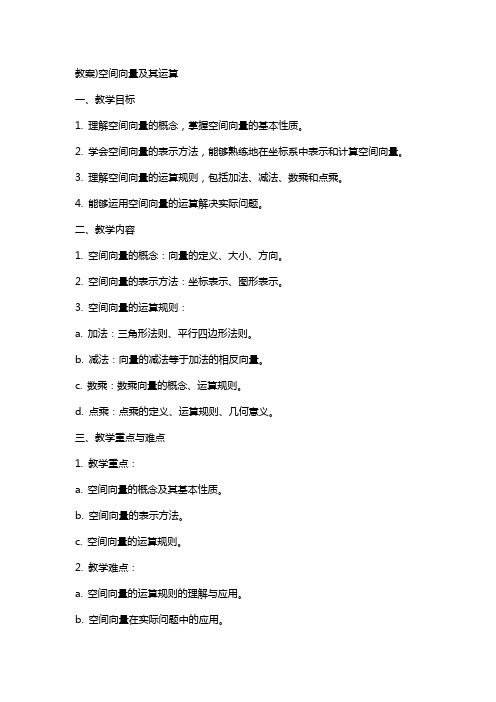 教案)空间向量及其运算

一、教学目标

1. 理解空间向量的概念，掌握空间向量的基本性质。

2. 学会空间向量的表示方法，能够熟练地在坐标系中表示和计算空间向量。

3. 理解空间向量的运算规则，包括加法、减法、数乘和点乘。

4. 能够运用空间向量的运算解决实际问题。

二、教学内容

1. 空间向量的概念：向量的定义、大小、方向。

2. 空间向量的表示方法：坐标表示、图形表示。

3. 空间向量的运算规则：

a. 加法：三角形法则、平行四边形法则。

b. 减法：向量的减法等于加法的相反向量。

c. 数乘：数乘向量的概念、运算规则。

d. 点乘：点乘的定义、运算规则、几何意义。

三、教学重点与难点

1. 教学重点：

a. 空间向量的概念及其基本性质。

b. 空间向量的表示方法。

c. 空间向量的运算规则。

2. 教学难点：

a. 空间向量的运算规则的理解与应用。

b. 空间向量在实际问题中的应用。